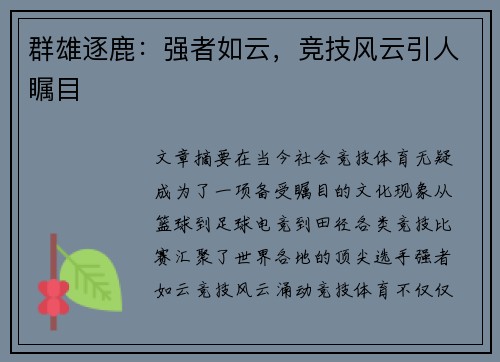 群雄逐鹿：强者如云，竞技风云引人瞩目

文章摘要在当今社会竞技体育无疑成为了一项备受瞩目的文化现象从篮球到足球电竞到田径各类竞技比赛汇聚了世界各地的顶尖选手强者如云竞技风云涌动竞技体育不仅仅